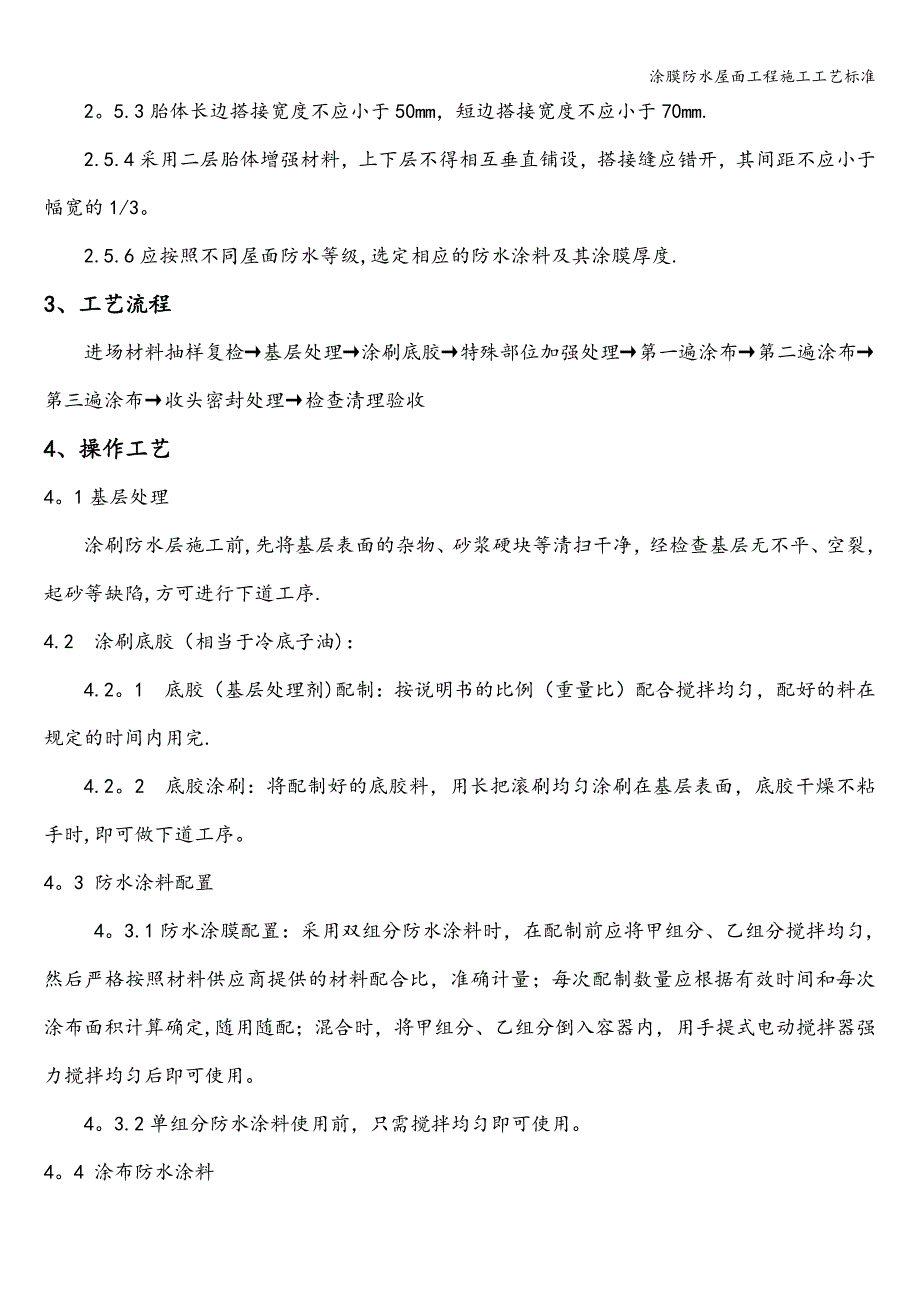 涂膜防水屋面工程施工工艺标准

2。5.3 胎体长边搭接宽度不应小于 50mm，短边搭接宽度不应小于 70mm.

2.5.4 采用二层胎体增强材料，上下层不得相互垂直铺设，搭接缝应错开，其间距不应小于幅宽的 1/3。

2.5.6 应按照不同屋面防水等级,选定相应的防水涂料及其涂膜厚度.

3、工艺流程

进场材料抽样复检→基层处理→涂刷底胶→特殊部位加强处理→第一遍涂布→第二遍涂布→第三遍涂布→收头密封处理→检查清理验收

4、操作工艺

4。1 基层处理

涂刷防水层施工前,先将基层表面的杂物、砂浆硬块等清扫干净，经检查基层无不平、空裂，起砂等缺陷,方可进行下道工序.

4.2　涂刷底胶（相当于冷底子油）：

4.2。1　底胶（基层处理剂)配制：按说明书的比例（重量比）配合搅拌均匀，配好的料在规定的时间内用完.

4.2。2　底胶涂刷：将配制好的底胶料，用长把滚刷均匀涂刷在基层表面，底胶干燥不粘手时,即可做下道工序。

4。3 防水涂料配置

4。3.1 防水涂膜配置：采用双组分防水涂料时，在配制前应将甲组分、乙组分搅拌均匀，然后严格按照材料供应商提供的材料配合比，准确计量；每次配制数量应根据有效时间和每次涂布面积计算确定,随用随配；混合时，将甲组分、乙组分倒入容器内，用手提式电动搅拌器强力搅拌均匀后即可使用。

4。3.2 单组分防水涂料使用前，只需搅拌均匀即可使用。

4。4 涂布防水涂料